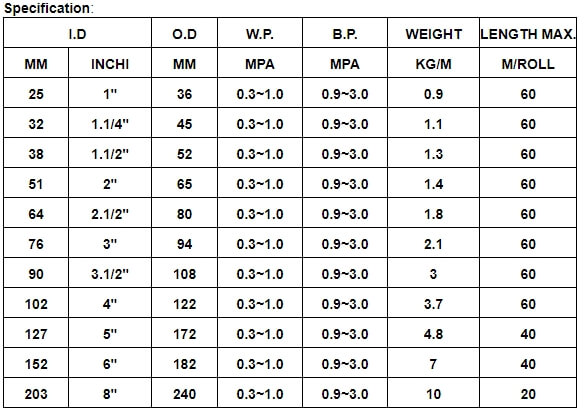 Specification:

| I.D | | O.D | W.P. | B.P. | WEIGHT | LENGTH MAX. |
|---|---|---|---|---|---|---|
| MM | INCHI | MM | MPA | MPA | KG/M | M/ROLL |
| 25 | 1" | 36 | 0.3~1.0 | 0.9~3.0 | 0.9 | 60 |
| 32 | 1.1/4" | 45 | 0.3~1.0 | 0.9~3.0 | 1.1 | 60 |
| 38 | 1.1/2" | 52 | 0.3~1.0 | 0.9~3.0 | 1.3 | 60 |
| 51 | 2" | 65 | 0.3~1.0 | 0.9~3.0 | 1.4 | 60 |
| 64 | 2.1/2" | 80 | 0.3~1.0 | 0.9~3.0 | 1.8 | 60 |
| 76 | 3" | 94 | 0.3~1.0 | 0.9~3.0 | 2.1 | 60 |
| 90 | 3.1/2" | 108 | 0.3~1.0 | 0.9~3.0 | 3 | 60 |
| 102 | 4" | 122 | 0.3~1.0 | 0.9~3.0 | 3.7 | 60 |
| 127 | 5" | 172 | 0.3~1.0 | 0.9~3.0 | 4.8 | 40 |
| 152 | 6" | 182 | 0.3~1.0 | 0.9~3.0 | 7 | 40 |
| 203 | 8" | 240 | 0.3~1.0 | 0.9~3.0 | 10 | 20 |